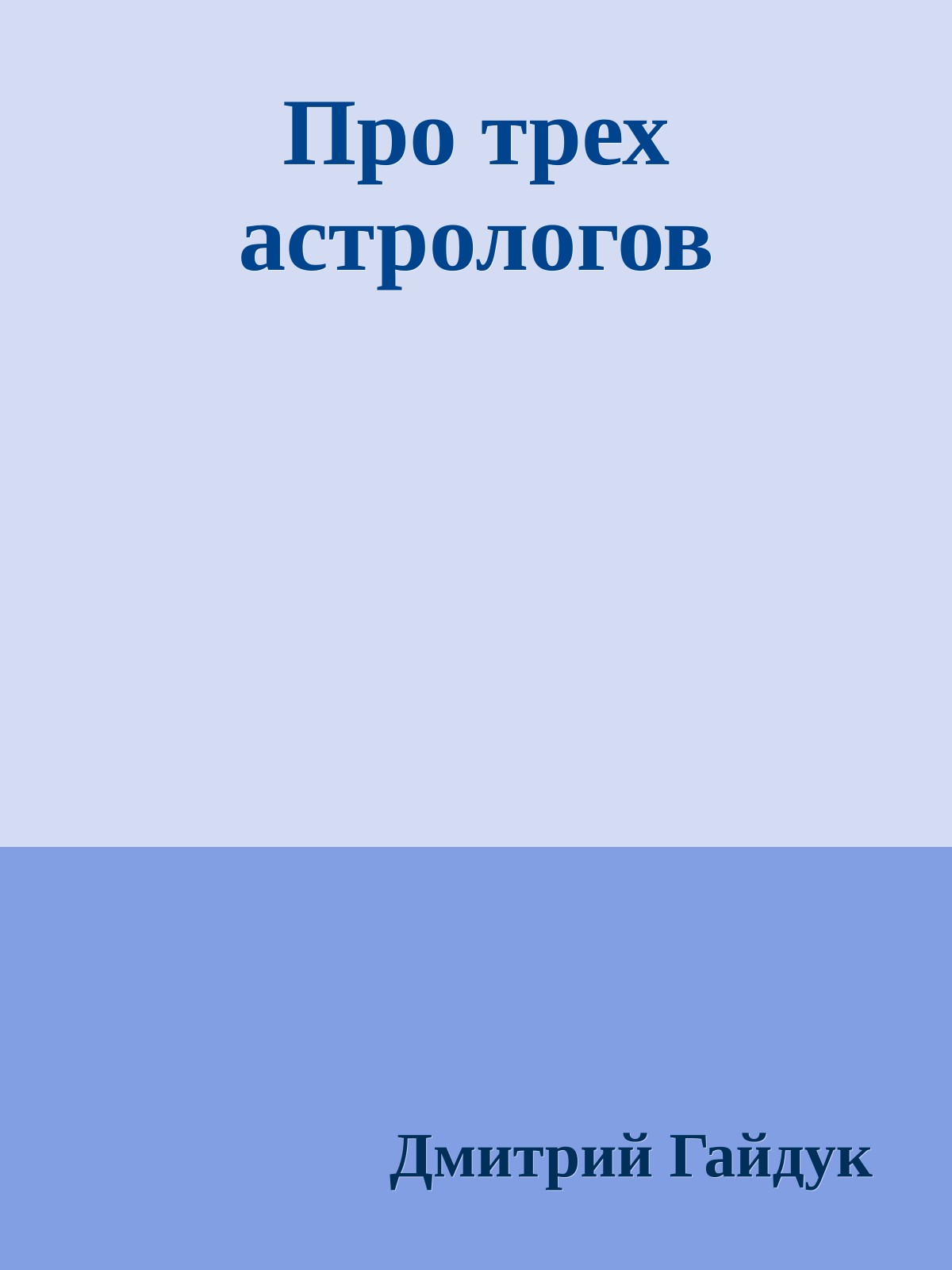 Про трех астрологов

Дмитрий Гайдук